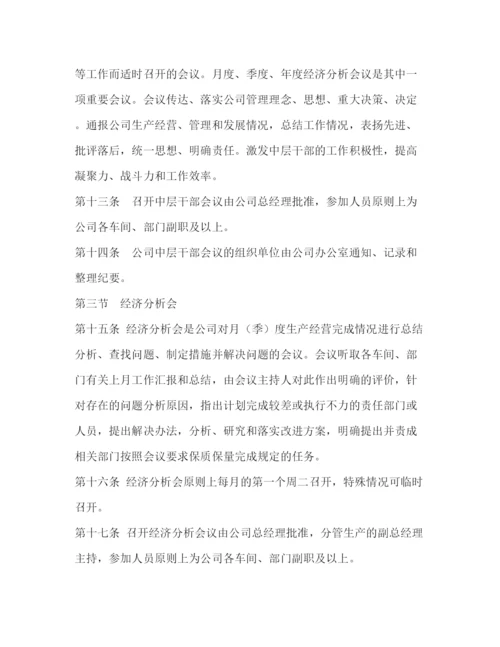 等工作而适时召开的会议。月度、季度、年度经济分析会议是其中一项重要会议。会议传达、落实公司管理理念、思想、重大决策、决定。通报公司生产经营、管理和发展情况，总结工作情况，表扬先进、批评落后，统一思想、明确责任。激发中层干部的工作积极性，提高凝聚力、战斗力和工作效率。

第十三条　召开中层干部会议由公司总经理批准，参加人员原则上为公司各车间、部门副职及以上。

第十四条　公司中层干部会议的组织单位由公司办公室通知、记录和整理纪要。

第三节　经济分析会

第十五条 经济分析会是公司对月（季）度生产经营完成情况进行总结分析、查找问题、制定措施并解决问题的会议。会议听取各车间、部门有关上月工作汇报和总结，由会议主持人对此作出明确的评价，针对存在的问题分析原因，指出计划完成较差或执行不力的责任部门或人员，提出解决办法，分析、研究和落实改进方案，明确提出并责成相关部门按照会议要求保质保量完成规定的任务。

第十六条 经济分析会原则上每月的第一个周二召开，特殊情况可临时召开。

第十七条 召开经济分析会议由公司总经理批准，分管生产的副总经理主持，参加人员原则上为公司各车间、部门副职及以上。